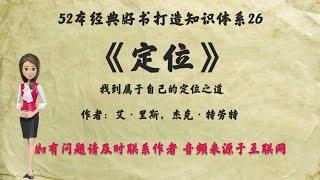 52本经典好书打造知识体系26

《定位》

找到属于自己的定位之道

作者：艾·里斯，杰克·特劳特

如有问题请及时联系作者 音频来源于互联网